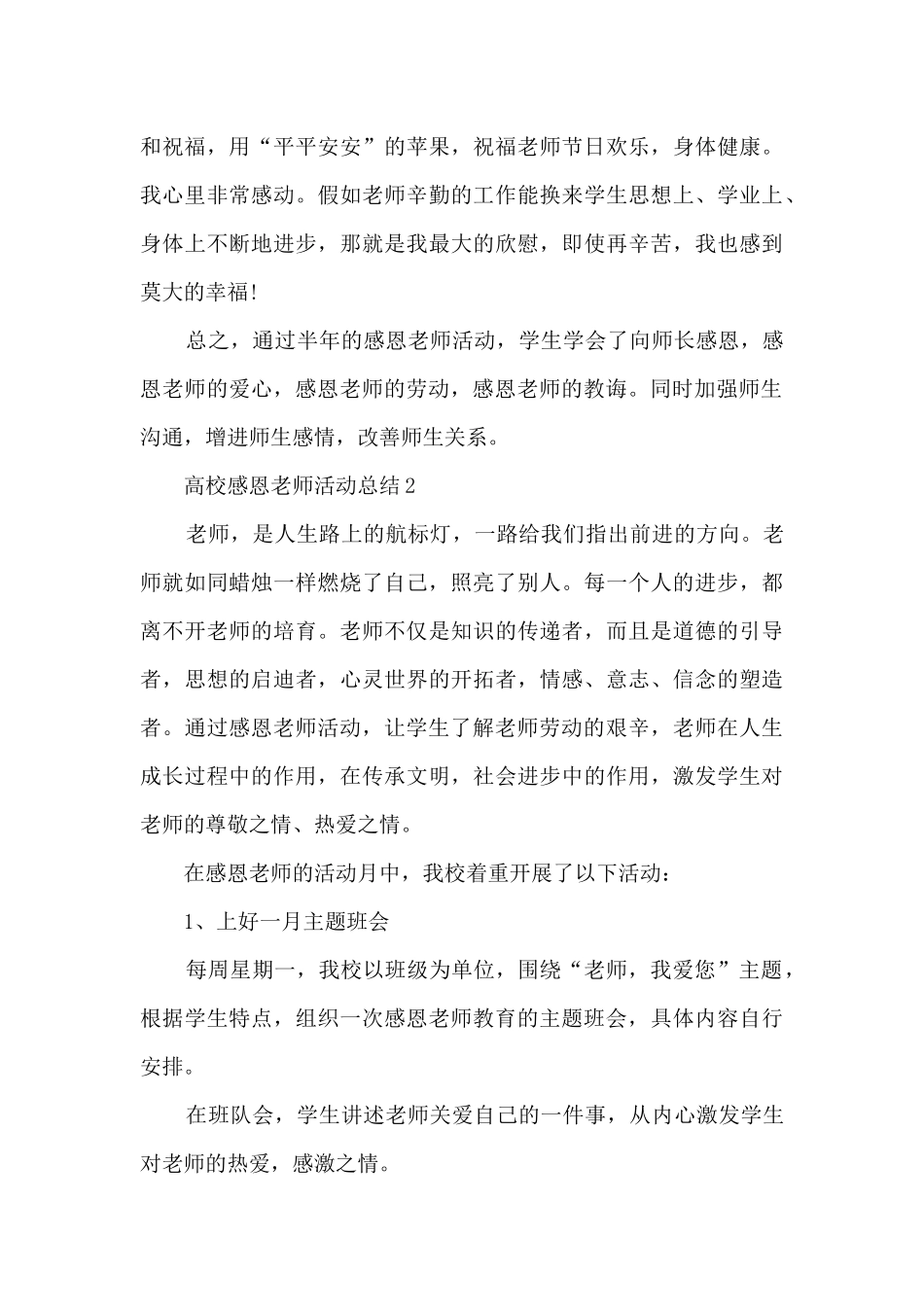 和祝福，用“平平安安”的苹果，祝福老师节日欢乐，身体健康。我心里非常感动。假如老师辛勤的工作能换来学生思想上、学业上、身体上不断地进步，那就是我最大的欣慰，即使再辛苦，我也感到莫大的幸福!

总之，通过半年的感恩老师活动，学生学会了向师长感恩，感恩老师的爱心，感恩老师的劳动，感恩老师的教诲。同时加强师生沟通，增进师生感情，改善师生关系。

高校感恩老师活动总结2

老师，是人生路上的航标灯，一路给我们指出前进的方向。老师就如同蜡烛一样燃烧了自己，照亮了别人。每一个人的进步，都离不开老师的培育。老师不仅是知识的传递者，而且是道德的引导者，思想的启迪者，心灵世界的开拓者，情感、意志、信念的塑造者。通过感恩老师活动，让学生了解老师劳动的艰辛，老师在人生成长过程中的作用，在传承文明，社会进步中的作用，激发学生对老师的尊敬之情、热爱之情。

在感恩老师的活动月中，我校着重开展了以下活动：

1、上好一月主题班会

每周星期一，我校以班级为单位，围绕“老师，我爱您”主题，根据学生特点，组织一次感恩老师教育的主题班会，具体内容自行安排。

在班队会，学生讲述老师关爱自己的一件事，从内心激发学生对老师的热爱，感激之情。